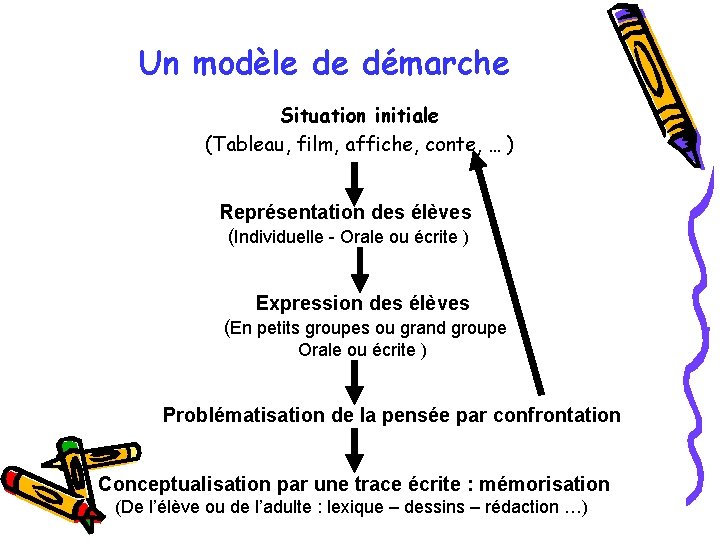 Un modèle de démarche

Situation initiale
(Tableau, film, affiche, conte, … )

Représentation des élèves
(Individuelle - Orale ou écrite )

Expression des élèves
(En petits groupes ou grand groupe
Orale ou écrite )

Problématisation de la pensée par confrontation

Conceptualisation par une trace écrite : mémorisation
(De l'élève ou de l'adulte : lexique – dessins – rédaction …)